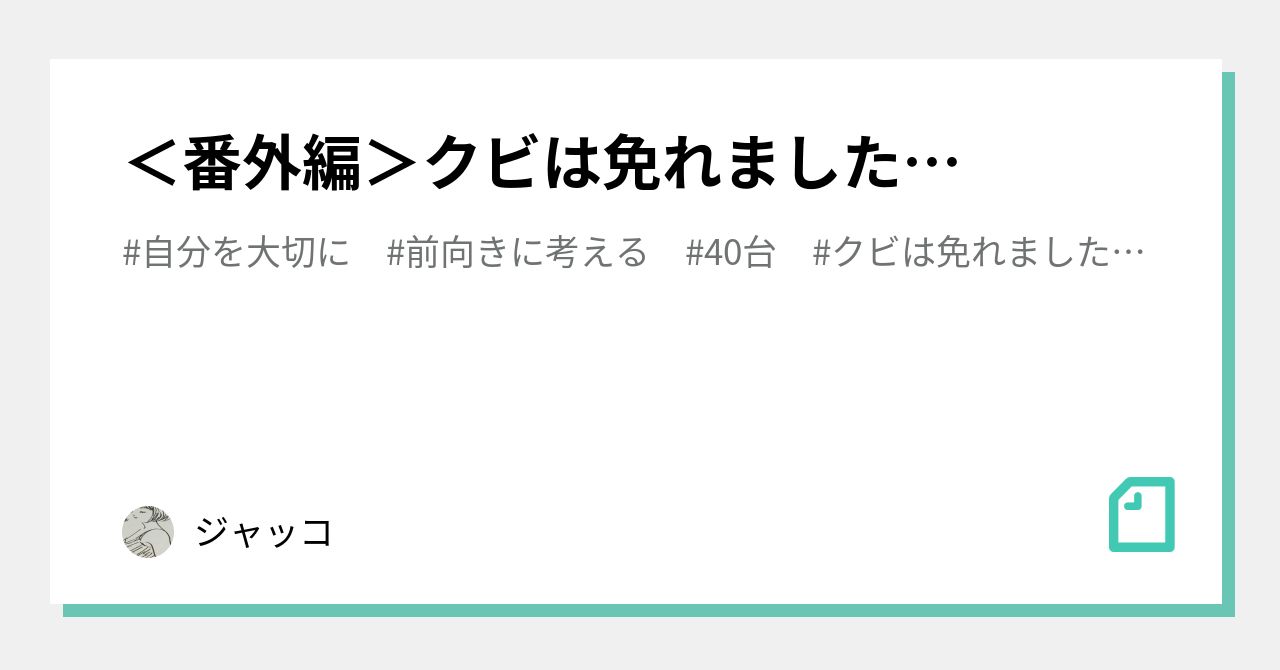 ＜番外編＞クビは免れました…

#自分を大切に　#前向きに考える　#40台　#クビは免れました…

ジャッコ